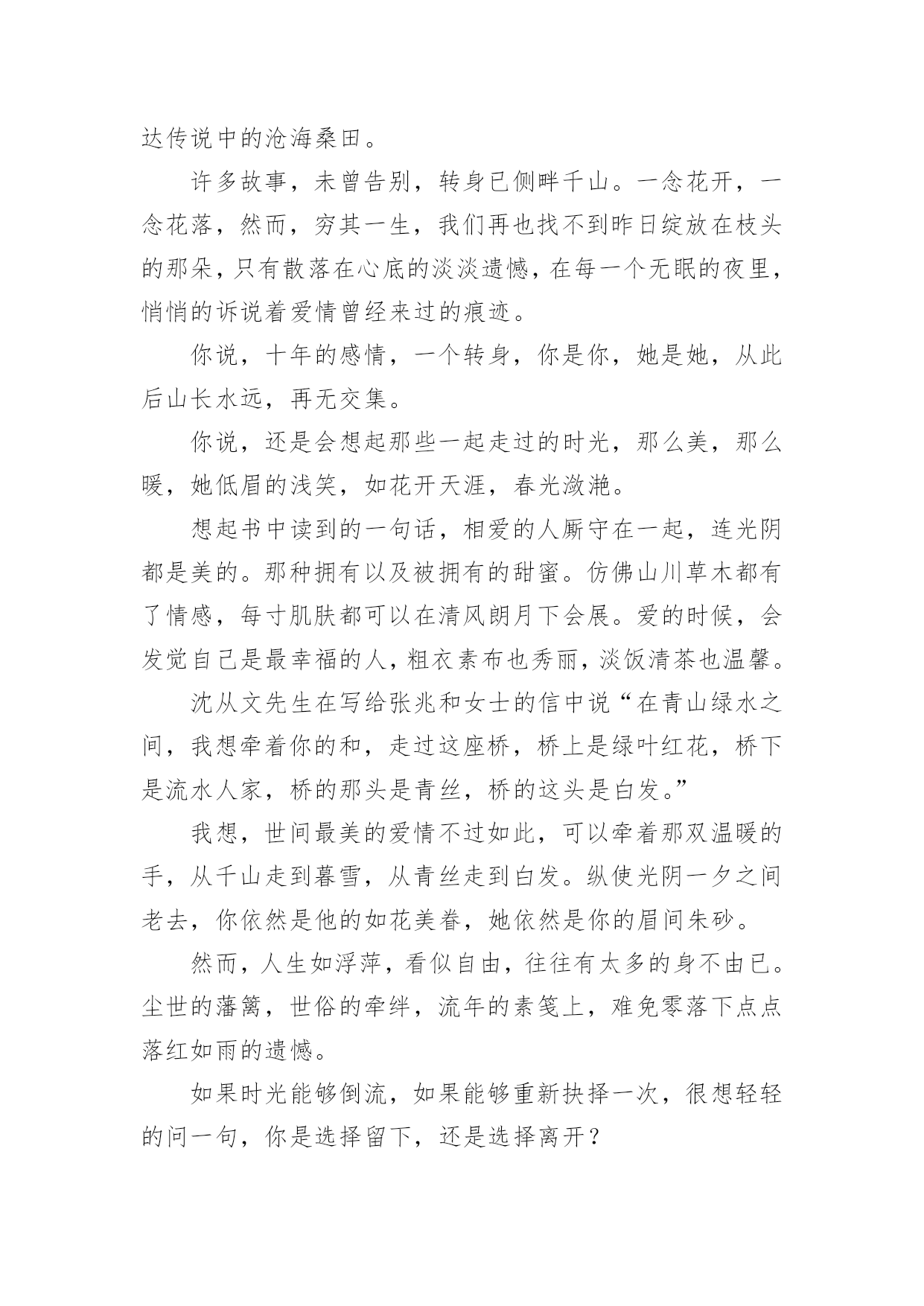 达传说中的沧海桑田。

许多故事，未曾告别，转身已侧畔千山。一念花开，一念花落，然而，穷其一生，我们再也找不到昨日绽放在枝头的那朵，只有散落在心底的淡淡遗憾，在每一个无眠的夜里，悄悄的诉说着爱情曾经来过的痕迹。

你说，十年的感情，一个转身，你是你，她是她，从此后山长水远，再无交集。

你说，还是会想起那些一起走过的时光，那么美，那么暖，她低眉的浅笑，如花开天涯，春光潋滟。

想起书中读到的一句话，相爱的人厮守在一起，连光阴都是美的。那种拥有以及被拥有的甜蜜。仿佛山川草木都有了情感，每寸肌肤都可以在清风朗月下会展。爱的时候，会发觉自己是最幸福的人，粗衣素布也秀丽，淡饭清茶也温馨。

沈从文先生在写给张兆和女士的信中说“在青山绿水之间，我想牵着你的和，走过这座桥，桥上是绿叶红花，桥下是流水人家，桥的那头是青丝，桥的这头是白发。”

我想，世间最美的爱情不过如此，可以牵着那双温暖的手，从千山走到暮雪，从青丝走到白发。纵使光阴一夕之间老去，你依然是他的如花美眷，她依然是你的眉间朱砂。

然而，人生如浮萍，看似自由，往往有太多的身不由已。尘世的藩篱，世俗的牵绊，流年的素笺上，难免零落下点点落红如雨的遗憾。

如果时光能够倒流，如果能够重新抉择一次，很想轻轻的问一句，你是选择留下，还是选择离开？